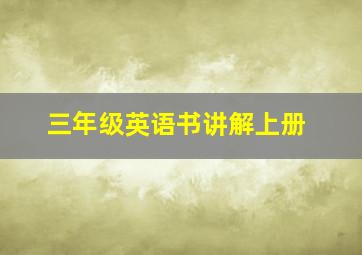 三年级英语书讲解上册